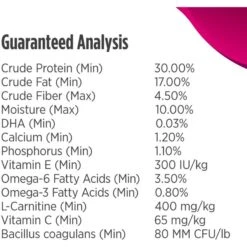 Guaranteed Analysis

| | |
|---|---|
| Crude Protein (Min) | 30.00% |
| Crude Fat (Min) | 17.00% |
| Crude Fiber (Max) | 4.50% |
| Moisture (Max) | 10.00% |
| DHA (Min) | 0.03% |
| Calcium (Min) | 1.20% |
| Phosphorus (Min) | 1.10% |
| Vitamin E (Min) | 300 IU/kg |
| Omega-6 Fatty Acids (Min) | 3.50% |
| Omega-3 Fatty Acids (Min) | 0.80% |
| L-Carnitine (Min) | 400 mg/kg |
| Vitamin C (Min) | 65 mg/kg |
| Bacillus coagulans (Min) | 80 MM CFU/lb |